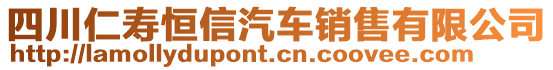 四川仁寿恒信汽车销售有限公司
http://lamollydupont.cn.coovee.com